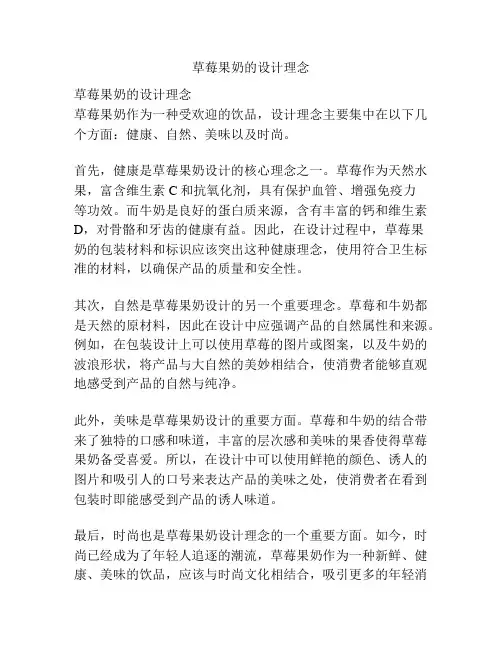 草莓果奶的设计理念

草莓果奶的设计理念
草莓果奶作为一种受欢迎的饮品，设计理念主要集中在以下几个方面：健康、自然、美味以及时尚。

首先，健康是草莓果奶设计的核心理念之一。草莓作为天然水果，富含维生素 C 和抗氧化剂，具有保护血管、增强免疫力等功效。而牛奶是良好的蛋白质来源，含有丰富的钙和维生素 D，对骨骼和牙齿的健康有益。因此，在设计过程中，草莓果奶的包装材料和标识应该突出这种健康理念，使用符合卫生标准的材料，以确保产品的质量和安全性。

其次，自然是草莓果奶设计的另一个重要理念。草莓和牛奶都是天然的原材料，因此在设计中应强调产品的自然属性和来源。例如，在包装设计上可以使用草莓的图片或图案，以及牛奶的波浪形状，将产品与大自然的美妙相结合，使消费者能够直观地感受到产品的自然与纯净。

此外，美味是草莓果奶设计的重要方面。草莓和牛奶的结合带来了独特的口感和味道，丰富的层次感和美味的果香使得草莓果奶备受喜爱。所以，在设计中可以使用鲜艳的颜色、诱人的图片和吸引人的口号来表达产品的美味之处，使消费者在看到包装时即能感受到产品的诱人味道。

最后，时尚也是草莓果奶设计理念的一个重要方面。如今，时尚已经成为了年轻人追逐的潮流，草莓果奶作为一种新鲜、健康、美味的饮品，应该与时尚文化相结合，吸引更多的年轻消